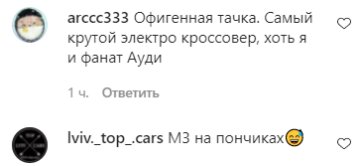 arccc333 Офигенная тачка. Самый крутой электро кроссовер, хоть я и фанат Ауди

1 ч. Ответить

lviv._top_.cars М3 на пончиках😅